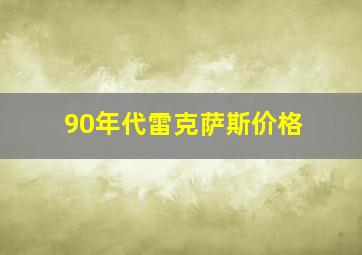 90年代雷克萨斯价格